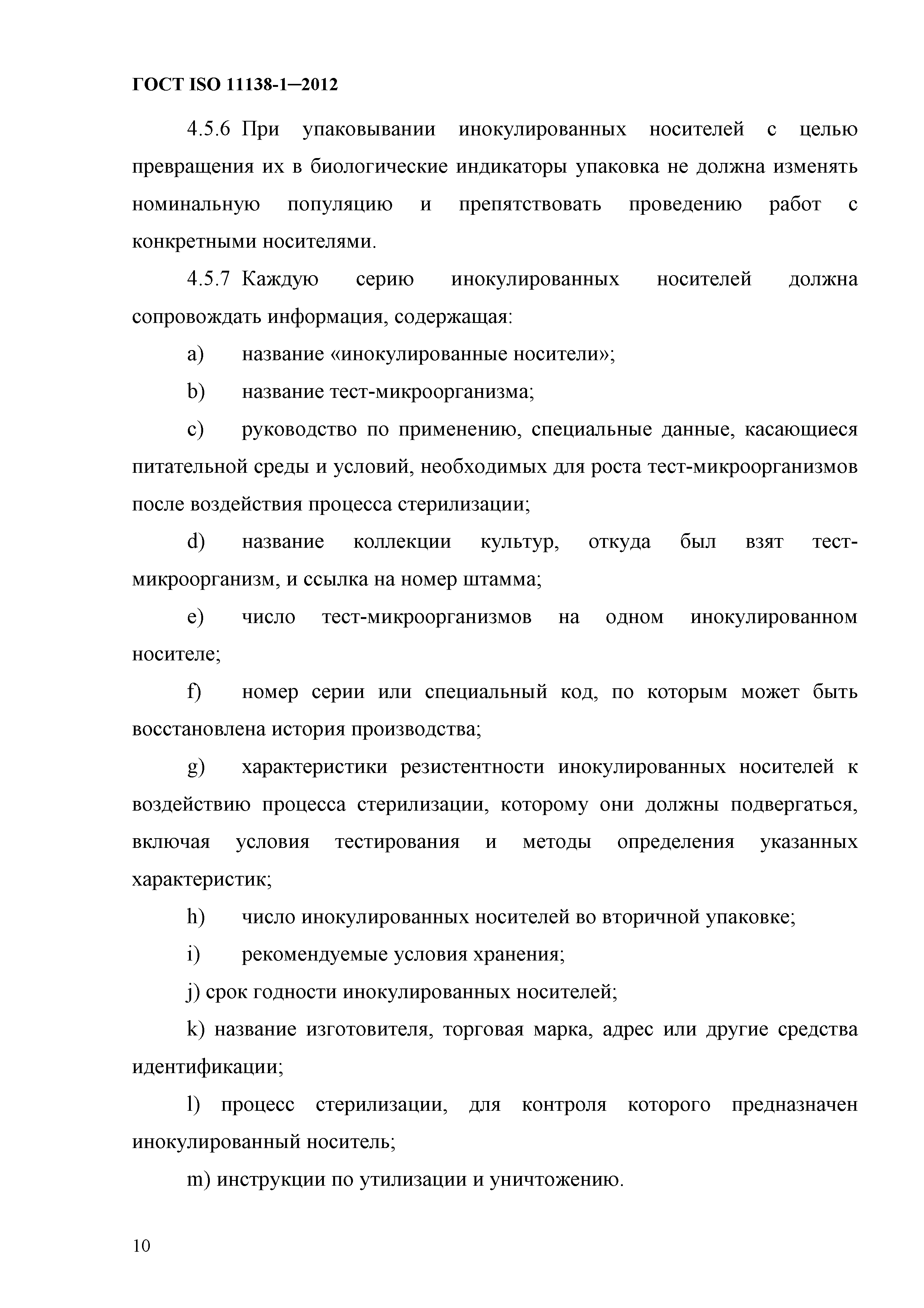 ГОСТ ISO 11138-1—2012

4.5.6 При упаковывании инокулированных носителей с целью превращения их в биологические индикаторы упаковка не должна изменять номинальную популяцию и препятствовать проведению работ с конкретными носителями.

4.5.7 Каждую серию инокулированных носителей должна сопровождать информация, содержащая:

a) название «инокулированные носители»;

b) название тест-микроорганизма;

c) руководство по применению, специальные данные, касающиеся питательной среды и условий, необходимых для роста тест-микроорганизмов после воздействия процесса стерилизации;

d) название коллекции культур, откуда был взят тест-микроорганизм, и ссылка на номер штамма;

e) число тест-микроорганизмов на одном инокулированном носителе;

f) номер серии или специальный код, по которым может быть восстановлена история производства;

g) характеристики резистентности инокулированных носителей к воздействию процесса стерилизации, которому они должны подвергаться, включая условия тестирования и методы определения указанных характеристик;

h) число инокулированных носителей во вторичной упаковке;

i) рекомендуемые условия хранения;

j) срок годности инокулированных носителей;

k) название изготовителя, торговая марка, адрес или другие средства идентификации;

l) процесс стерилизации, для контроля которого предназначен инокулированный носитель;

m) инструкции по утилизации и уничтожению.

10